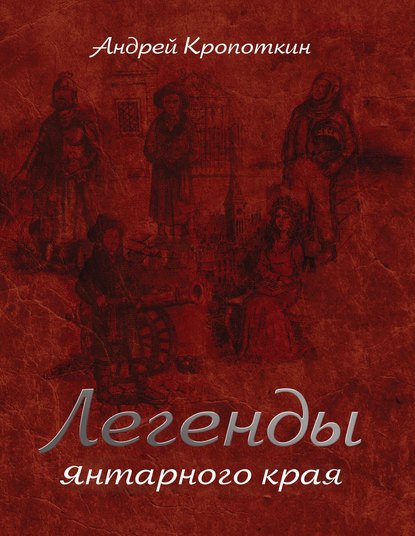 Андрей Кропоткин

Легенды

Янтарного края